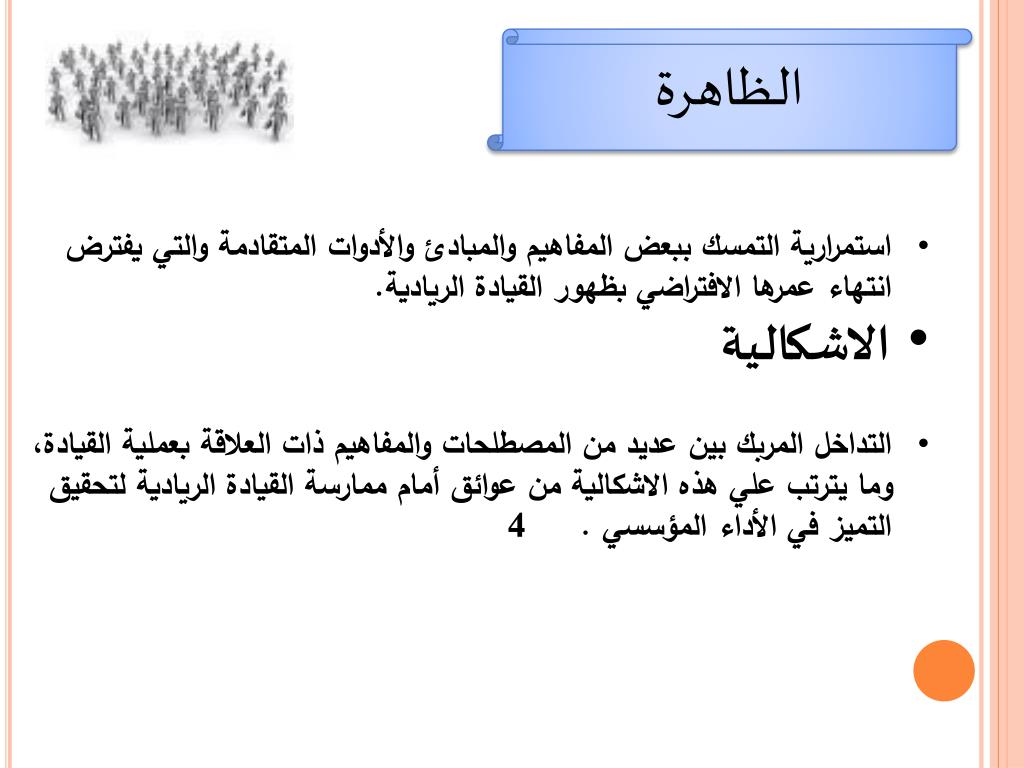 الظاهرة

• استمرارية التمسك ببعض المفاهيم والمبادئ والأدوات المتقادمة والتي يفترض انتهاء عمرها الافتراضي بظهور القيادة الريادية.

• الاشكالية

• التداخل المربك بين عديد من المصطلحات والمفاهيم ذات العلاقة بعملية القيادة، وما يترتب علي هذه الاشكالية من عوائق أمام ممارسة القيادة الريادية لتحقيق التميز في الأداء المؤسسي . 4